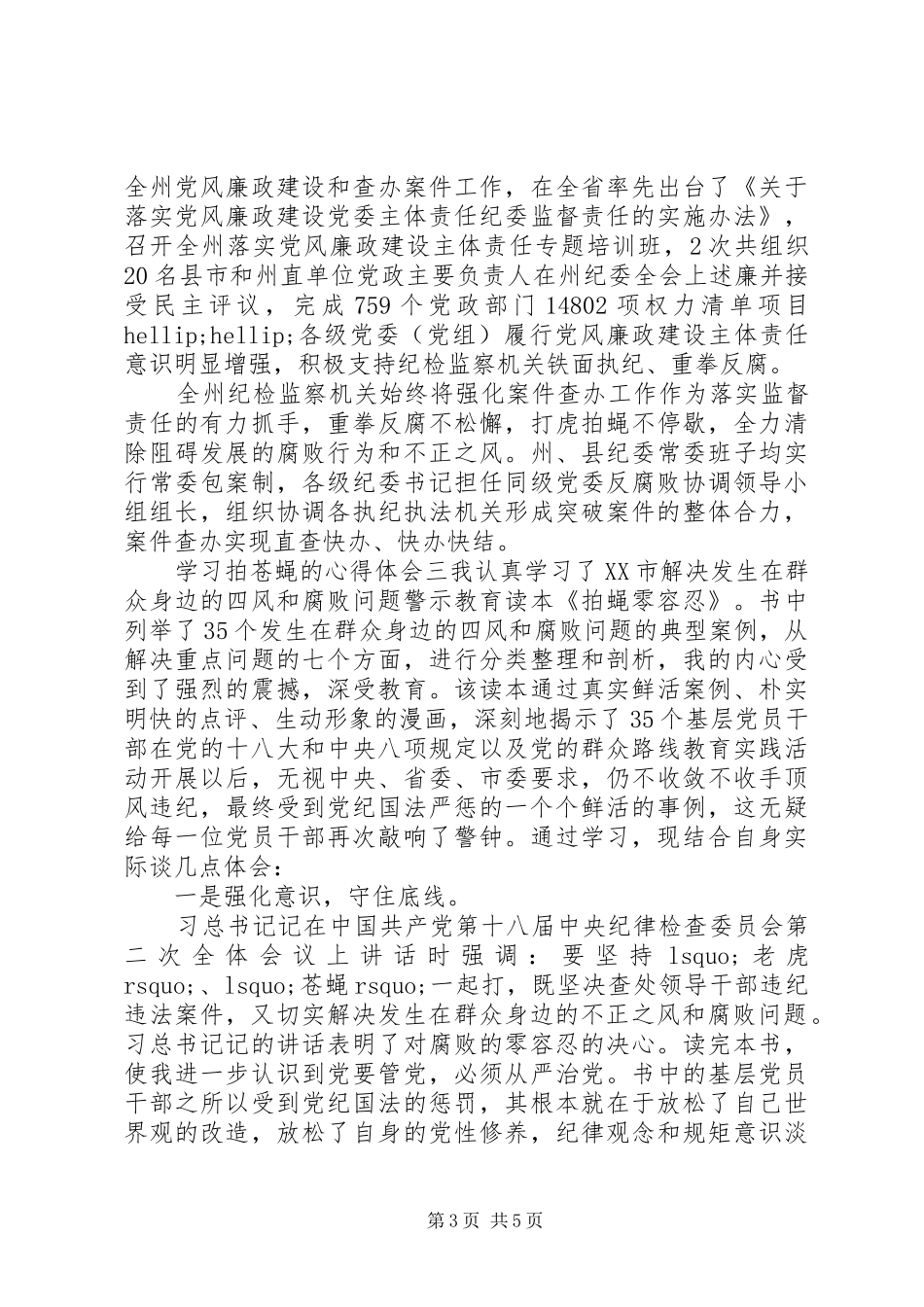 全州党风廉政建设和查办案件工作，在全省率先出台了《关于落实党风廉政建设党委主体责任纪委监督责任的实施办法》，召开全州落实党风廉政建设主体责任专题培训班，2次共组织20名县市和州直单位党政主要负责人在州纪委全会上述廉并接受民主评议，完成759个党政部门14802项权力清单项目hellip;hellip;各级党委（党组）履行党风廉政建设主体责任意识明显增强，积极支持纪检监察机关铁面执纪、重拳反腐。

全州纪检监察机关始终将强化案件查办工作作为落实监督责任的有力抓手，重拳反腐不松懈，打虎拍蝇不停歇，全力清除阻碍发展的腐败行为和不正之风。州、县纪委常委班子均实行常委包案制，各级纪委书记担任同级党委反腐败协调领导小组组长，组织协调各执纪执法机关形成突破案件的整体合力，案件查办实现直查快办、快办快结。

学习拍苍蝇的心得体会三我认真学习了XX市解决发生在群众身边的四风和腐败问题警示教育读本《拍蝇零容忍》。书中列举了35个发生在群众身边的四风和腐败问题的典型案例，从解决重点问题的七个方面，进行分类整理和剖析，我的内心受到了强烈的震撼，深受教育。该读本通过真实鲜活案例、朴实明快的点评、生动形象的漫画，深刻地揭示了35个基层党员干部在党的十八大和中央八项规定以及党的群众路线教育实践活动开展以后，无视中央、省委、市委要求，仍不收敛不收手顶风违纪，最终受到党纪国法严惩的一个个鲜活的事例，这无疑给每一位党员干部再次敲响了警钟。通过学习，现结合自身实际谈几点体会：

一是强化意识，守住底线。

习总书记记在中国共产党第十八届中央纪律检查委员会第二次全体会议上讲话时强调：要坚持lsquo;老虎rsquo;、lsquo;苍蝇rsquo;一起打，既坚决查处领导干部违纪违法案件，又切实解决发生在群众身边的不正之风和腐败问题。习总书记记的讲话表明了对腐败的零容忍的决心。读完本书，使我进一步认识到党要管党，必须从严治党。书中的基层党员干部之所以受到党纪国法的惩罚，其根本就在于放松了自己世界观的改造，放松了自身的党性修养，纪律观念和规矩意识淡

第3页 共5页